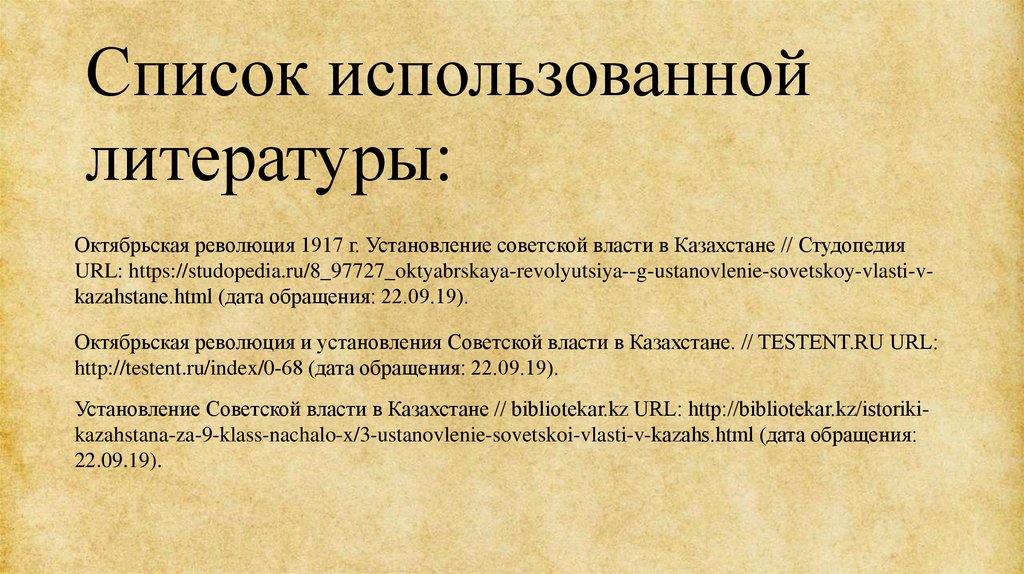 Список использованной литературы:

Октябрьская революция 1917 г. Установление советской власти в Казахстане // Студопедия URL: https://studopedia.ru/8_97727_oktyabrskaya-revolyutsiya--g-ustanovlenie-sovetskoy-vlasti-v-kazahstane.html (дата обращения: 22.09.19).

Октябрьская революция и установления Советской власти в Казахстане. // TESTENT.RU URL: http://testent.ru/index/0-68 (дата обращения: 22.09.19).

Установление Советской власти в Казахстане // bibliotekar.kz URL: http://bibliotekar.kz/istoriki-kazahstana-za-9-klass-nachalo-x/3-ustanovlenie-sovetskoi-vlasti-v-kazahs.html (дата обращения: 22.09.19).